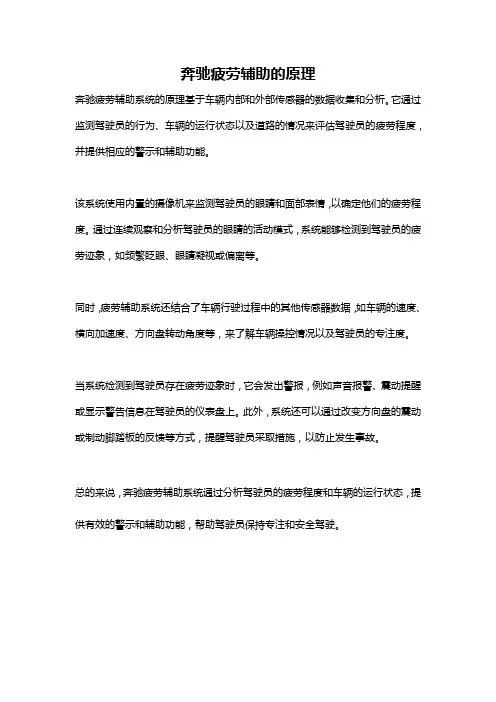 奔驰疲劳辅助的原理

奔驰疲劳辅助系统的原理基于车辆内部和外部传感器的数据收集和分析。它通过监测驾驶员的行为、车辆的运行状态以及道路的情况来评估驾驶员的疲劳程度，并提供相应的警示和辅助功能。

该系统使用内置的摄像机来监测驾驶员的眼睛和面部表情，以确定他们的疲劳程度。通过连续观察和分析驾驶员的眼睛的活动模式，系统能够检测到驾驶员的疲劳迹象，如频繁眨眼、眼睛凝视或偏离等。

同时，疲劳辅助系统还结合了车辆行驶过程中的其他传感器数据，如车辆的速度、横向加速度、方向盘转动角度等，来了解车辆操控情况以及驾驶员的专注度。

当系统检测到驾驶员存在疲劳迹象时，它会发出警报，例如声音报警、震动提醒或显示警告信息在驾驶员的仪表盘上。此外，系统还可以通过改变方向盘的震动或制动脚踏板的反馈等方式，提醒驾驶员采取措施，以防止发生事故。

总的来说，奔驰疲劳辅助系统通过分析驾驶员的疲劳程度和车辆的运行状态，提供有效的警示和辅助功能，帮助驾驶员保持专注和安全驾驶。